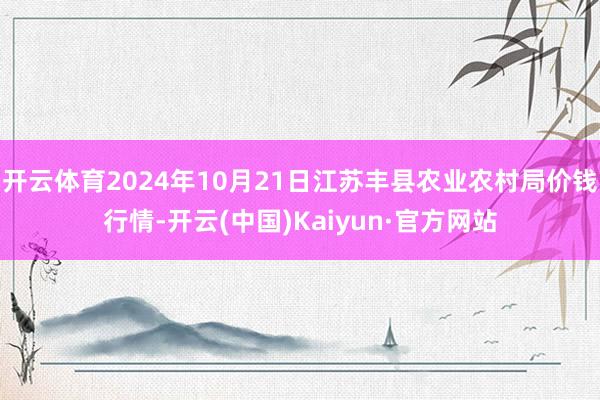 开云体育2024年10月21日江苏丰县农业农村局价钱行情-开云(中国)Kaiyun·官方网站